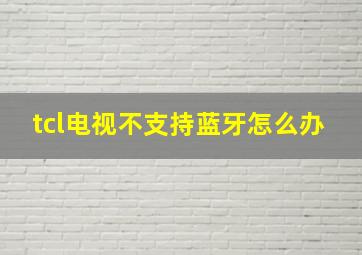 tcl电视不支持蓝牙怎么办